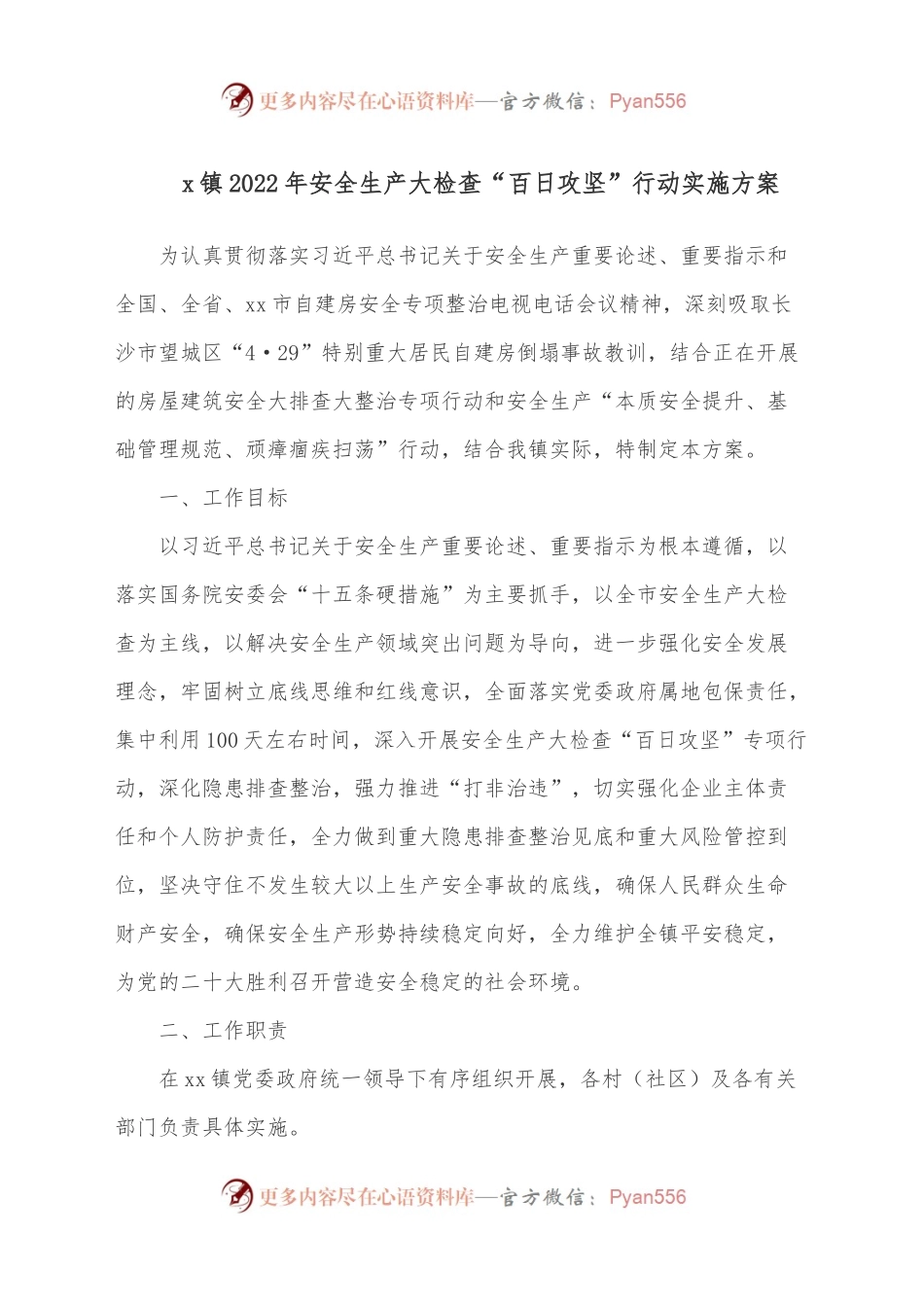 更多内容尽在心语资料库—官方微信：Pyan556

x镇2022年安全生产大检查“百日攻坚”行动实施方案

为认真贯彻落实习近平总书记关于安全生产重要论述、重要指示和全国、全省、xx市自建房安全专项整治电视电话会议精神，深刻吸取长沙市望城区“4·29”特别重大居民自建房倒塌事故教训，结合正在开展的房屋建筑安全大排查大整治专项行动和安全生产“本质安全提升、基础管理规范、顽瘴痼疾扫荡”行动，结合我镇实际，特制定本方案。

一、工作目标

以习近平总书记关于安全生产重要论述、重要指示为根本遵循，以落实国务院安委会“十五条硬措施”为主要抓手，以全市安全生产大检查为主线，以解决安全生产领域突出问题为导向，进一步强化安全发展理念，牢固树立底线思维和红线意识，全面落实党委政府属地包保责任，集中利用100天左右时间，深入开展安全生产大检查“百日攻坚”专项行动，深化隐患排查整治，强力推进“打非治违”，切实强化企业主体责任和个人防护责任，全力做到重大隐患排查整治见底和重大风险管控到位，坚决守住不发生较大以上生产安全事故的底线，确保人民群众生命财产安全，确保安全生产形势持续稳定向好，全力维护全镇平安稳定，为党的二十大胜利召开营造安全稳定的社会环境。

二、工作职责

在xx镇党委政府统一领导下有序组织开展，各村（社区）及各有关部门负责具体实施。

更多内容尽在心语资料库—官方微信：Pyan556